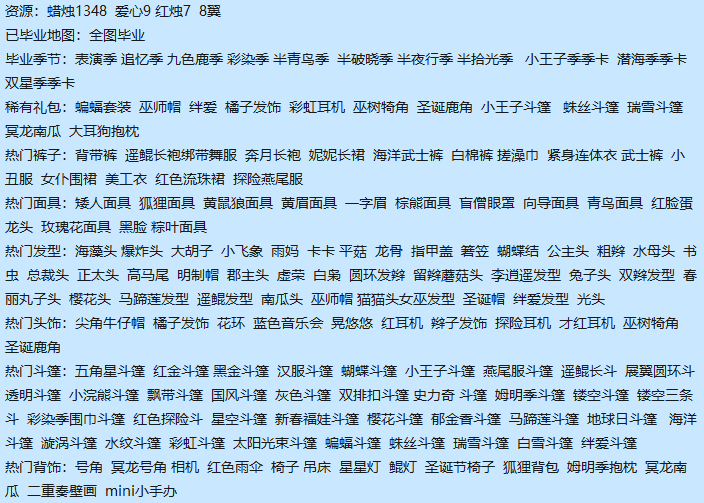 资源：蜡烛1348 爱心9 红烛7 8翼
已毕业地图：全图毕业
毕业季节：表演季 追忆季 九色鹿季 彩染季 半青鸟季 半破晓季 半夜行季 半拾光季 小王子季季卡 潜海季季卡 双星季季卡
稀有礼包：蝙蝠套装 巫师帽 绊爱 橘子发饰 彩虹耳机 巫树犄角 圣诞鹿角 小王子斗篷 蛛丝斗篷 瑞雪斗篷 冥龙南瓜 大耳狗抱枕
热门裤子：背带裤 遥鲲长袍绑带舞服 奔月长袍 妮妮长裙 海洋武士裤 白棉裤 搓澡巾 紧身连体衣 武士裤 小丑服 女仆围裙 美工衣 红色流珠裙 探险燕尾服
热门面具：矮人面具 狐狸面具 黄鼠狼面具 黄眉面具 一字眉 棕熊面具 盲僧眼罩 向导面具 青鸟面具 红脸蛋 龙头 玫瑰花面具 黑脸 粽叶面具
热门发型：海藻头 爆炸头 大胡子 小飞象 雨妈 卡卡 平菇 龙骨 指甲盖 箬笠 蝴蝶结 公主头 粗辫 水母头 书虫 总裁头 正太头 高马尾 明制帽 郡主头 虚荣 白枭 圆环发辫 留辫蘑菇头 李逍遥发型 兔子头 双辫发型 春丽丸子头 樱花头 马蹄莲发型 遥鲲发型 南瓜头 巫师帽 猫猫头女巫发型 圣诞帽 绊爱发型 光头
热门头饰：尖角牛仔帽 橘子发饰 花环 蓝色音乐会 晃悠悠 红耳机 辫子发饰 探险耳机 才红耳机 巫树犄角 圣诞鹿角
热门斗篷：五角星斗篷 红金斗篷 黑金斗篷 汉服斗篷 蝴蝶斗篷 小王子斗篷 燕尾服斗篷 遥鲲长斗 展翼圆环斗 透明斗篷 小浣熊斗篷 飘带斗篷 国风斗篷 灰色斗篷 双排扣斗篷 史力奇 斗篷 姆明季斗篷 镂空斗篷 镂空三条斗 彩染季围巾斗篷 红色探险斗 星空斗篷 新春福娃斗篷 樱花斗篷 郁金香斗篷 马蹄莲斗篷 地球日斗篷 海洋斗篷 漩涡斗篷 水纹斗篷 彩虹斗篷 太阳光束斗篷 蝙蝠斗篷 蛛丝斗篷 瑞雪斗篷 白雪斗篷 绊爱斗篷
热门背饰：号角 冥龙号角 相机 红色雨伞 椅子 吊床 星星灯 鲲灯 圣诞节椅子 狐狸背包 姆明季抱枕 冥龙南瓜 二重奏壁画 mini小手办